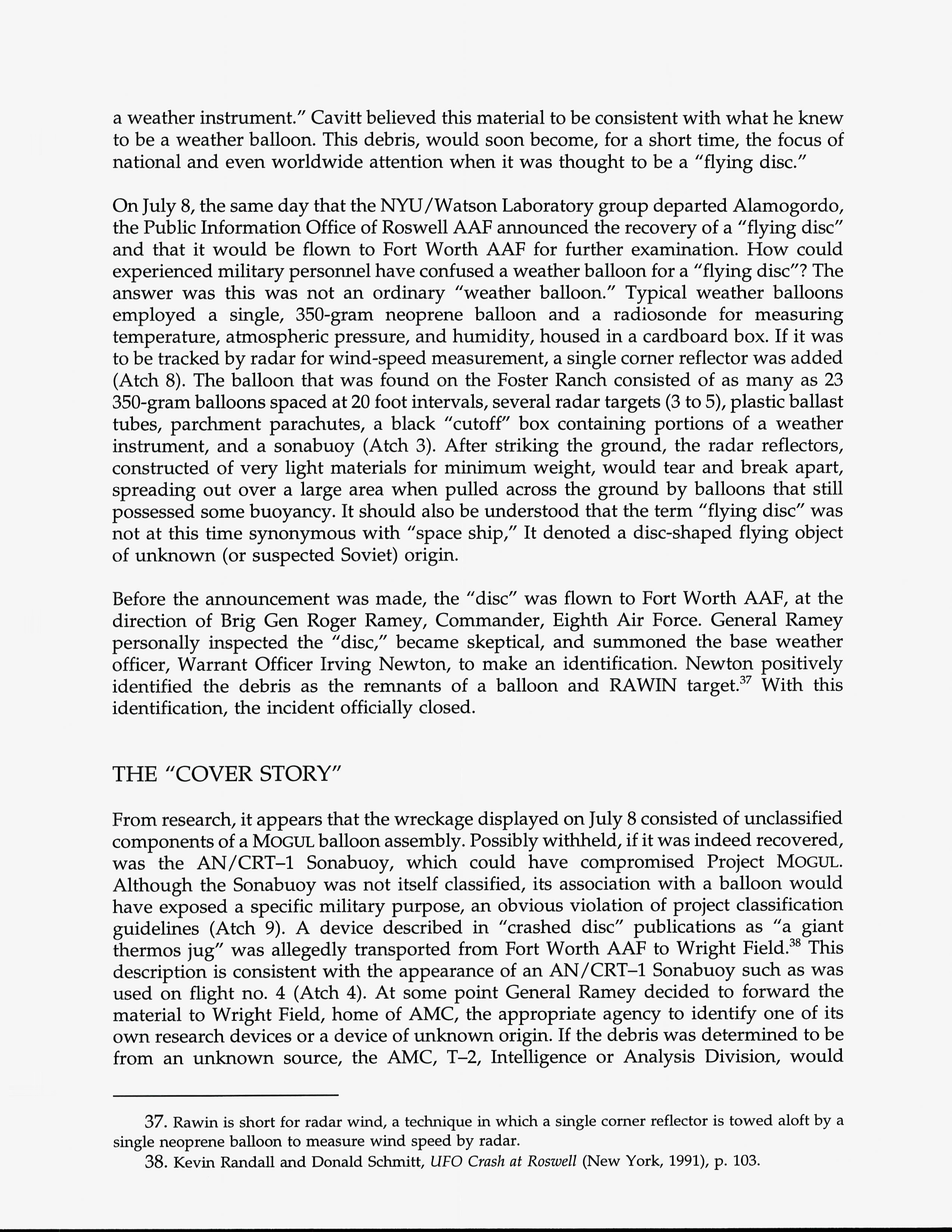 a weather instrument." Cavitt believed this material to be consistent with what he knew to be a weather balloon. This debris, would soon become, for a short time, the focus of national and even worldwide attention when it was thought to be a "flying disc."

On July 8, the same day that the NYU/Watson Laboratory group departed Alamogordo, the Public Information Office of Roswell AAF announced the recovery of a "flying disc" and that it would be flown to Fort Worth AAF for further examination. How could experienced military personnel have confused a weather balloon for a "flying disc"? The answer was this was not an ordinary "weather balloon." Typical weather balloons employed a single, 350-gram neoprene balloon and a radiosonde for measuring temperature, atmospheric pressure, and humidity, housed in a cardboard box. If it was to be tracked by radar for wind-speed measurement, a single corner reflector was added (Atch 8). The balloon that was found on the Foster Ranch consisted of as many as 23 350-gram balloons spaced at 20 foot intervals, several radar targets (3 to 5), plastic ballast tubes, parchment parachutes, a black "cutoff" box containing portions of a weather instrument, and a sonabuoy (Atch 3). After striking the ground, the radar reflectors, constructed of very light materials for minimum weight, would tear and break apart, spreading out over a large area when pulled across the ground by balloons that still possessed some buoyancy. It should also be understood that the term "flying disc" was not at this time synonymous with "space ship," It denoted a disc-shaped flying object of unknown (or suspected Soviet) origin.

Before the announcement was made, the "disc" was flown to Fort Worth AAF, at the direction of Brig Gen Roger Ramey, Commander, Eighth Air Force. General Ramey personally inspected the "disc," became skeptical, and summoned the base weather officer, Warrant Officer Irving Newton, to make an identification. Newton positively identified the debris as the remnants of a balloon and RAWIN target.$^{37}$ With this identification, the incident officially closed.

THE "COVER STORY"

From research, it appears that the wreckage displayed on July 8 consisted of unclassified components of a MOGUL balloon assembly. Possibly withheld, if it was indeed recovered, was the AN/CRT–1 Sonabuoy, which could have compromised Project MOGUL. Although the Sonabuoy was not itself classified, its association with a balloon would have exposed a specific military purpose, an obvious violation of project classification guidelines (Atch 9). A device described in "crashed disc" publications as "a giant thermos jug" was allegedly transported from Fort Worth AAF to Wright Field.$^{38}$ This description is consistent with the appearance of an AN/CRT–1 Sonabuoy such as was used on flight no. 4 (Atch 4). At some point General Ramey decided to forward the material to Wright Field, home of AMC, the appropriate agency to identify one of its own research devices or a device of unknown origin. If the debris was determined to be from an unknown source, the AMC, T–2, Intelligence or Analysis Division, would

37. Rawin is short for radar wind, a technique in which a single corner reflector is towed aloft by a single neoprene balloon to measure wind speed by radar.

38. Kevin Randall and Donald Schmitt, UFO Crash at Roswell (New York, 1991), p. 103.